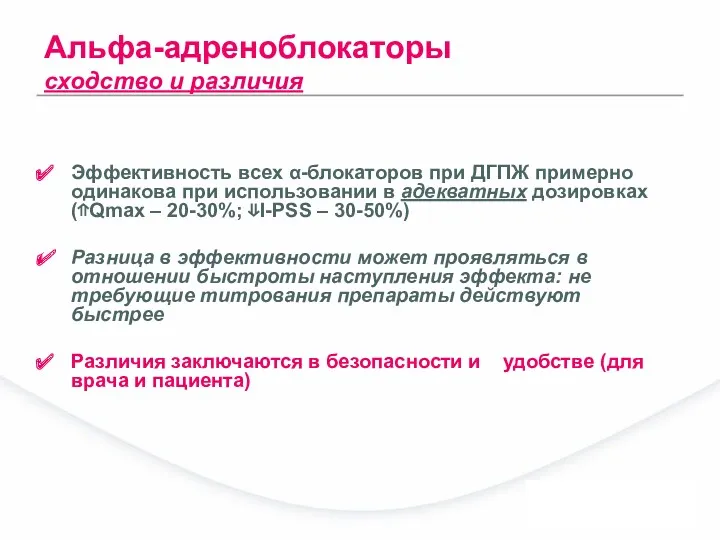 Альфа-адреноблокаторы
сходство и различия

✔ Эффективность всех α-блокаторов при ДГПЖ примерно одинакова при использовании в адекватных дозировках (⇑Qmax – 20-30%; ⇓I-PSS – 30-50%)

✔ Разница в эффективности может проявляться в отношении быстроты наступления эффекта: не требующие титрования препараты действуют быстрее

✔ Различия заключаются в безопасности и удобстве (для врача и пациента)